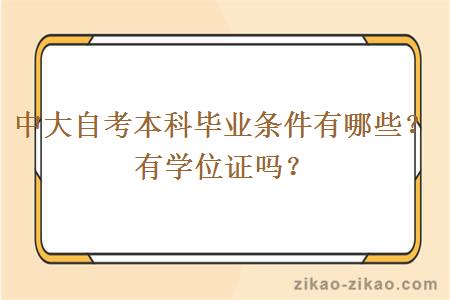 中大自考本科毕业条件有哪些？有学位证吗？

zikao-zikao.com